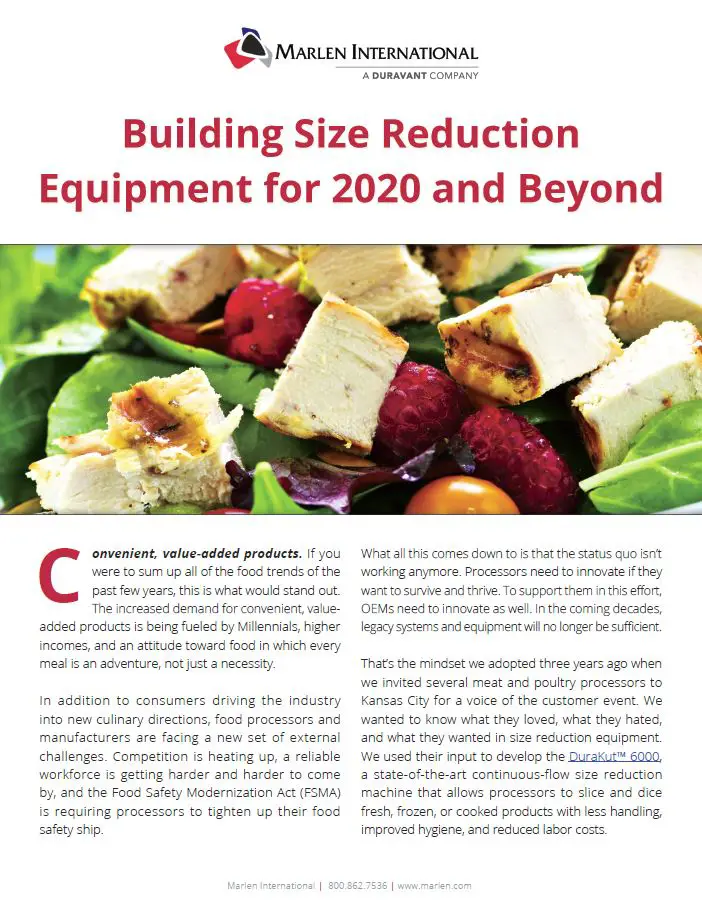 MARLEN INTERNATIONAL
A DURAVANT COMPANY

Building Size Reduction Equipment for 2020 and Beyond

Convenient, value-added products. If you were to sum up all of the food trends of the past few years, this is what would stand out. The increased demand for convenient, value-added products is being fueled by Millennials, higher incomes, and an attitude toward food in which every meal is an adventure, not just a necessity.

In addition to consumers driving the industry into new culinary directions, food processors and manufacturers are facing a new set of external challenges. Competition is heating up, a reliable workforce is getting harder and harder to come by, and the Food Safety Modernization Act (FSMA) is requiring processors to tighten up their food safety ship.

What all this comes down to is that the status quo isn't working anymore. Processors need to innovate if they want to survive and thrive. To support them in this effort, OEMs need to innovate as well. In the coming decades, legacy systems and equipment will no longer be sufficient.

That's the mindset we adopted three years ago when we invited several meat and poultry processors to Kansas City for a voice of the customer event. We wanted to know what they loved, what they hated, and what they wanted in size reduction equipment. We used their input to develop the DuraKut™ 6000, a state-of-the-art continuous-flow size reduction machine that allows processors to slice and dice fresh, frozen, or cooked products with less handling, improved hygiene, and reduced labor costs.

Marlen International | 800.862.7536 | www.marlen.com